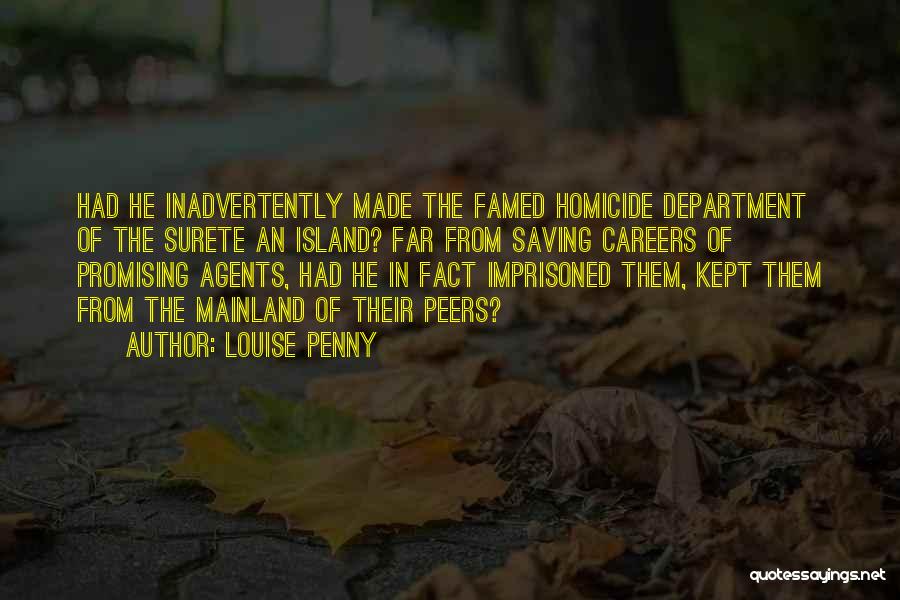 HAD HE INADVERTENTLY MADE THE FAMED HOMICIDE DEPARTMENT OF THE SURETE AN ISLAND? FAR FROM SAVING CAREERS OF PROMISING AGENTS, HAD HE IN FACT IMPRISONED THEM, KEPT THEM FROM THE MAINLAND OF THEIR PEERS?

AUTHOR: LOUISE PENNY

quotessayings.net